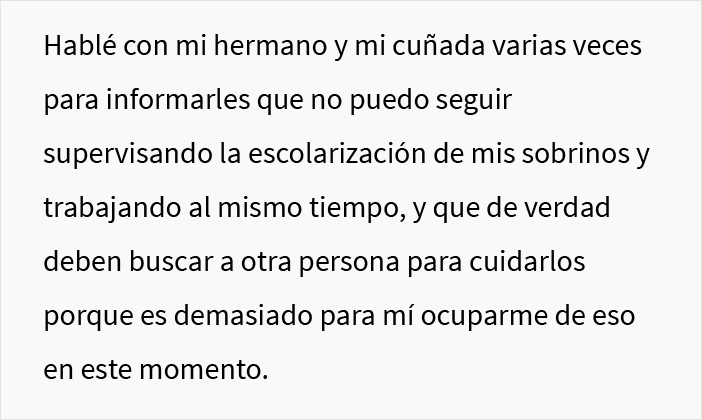 Hablé con mi hermano y mi cuñada varias veces para informarles que no puedo seguir supervisando la escolarización de mis sobrinos y trabajando al mismo tiempo, y que de verdad deben buscar a otra persona para cuidarlos porque es demasiado para mí ocuparme de eso en este momento.